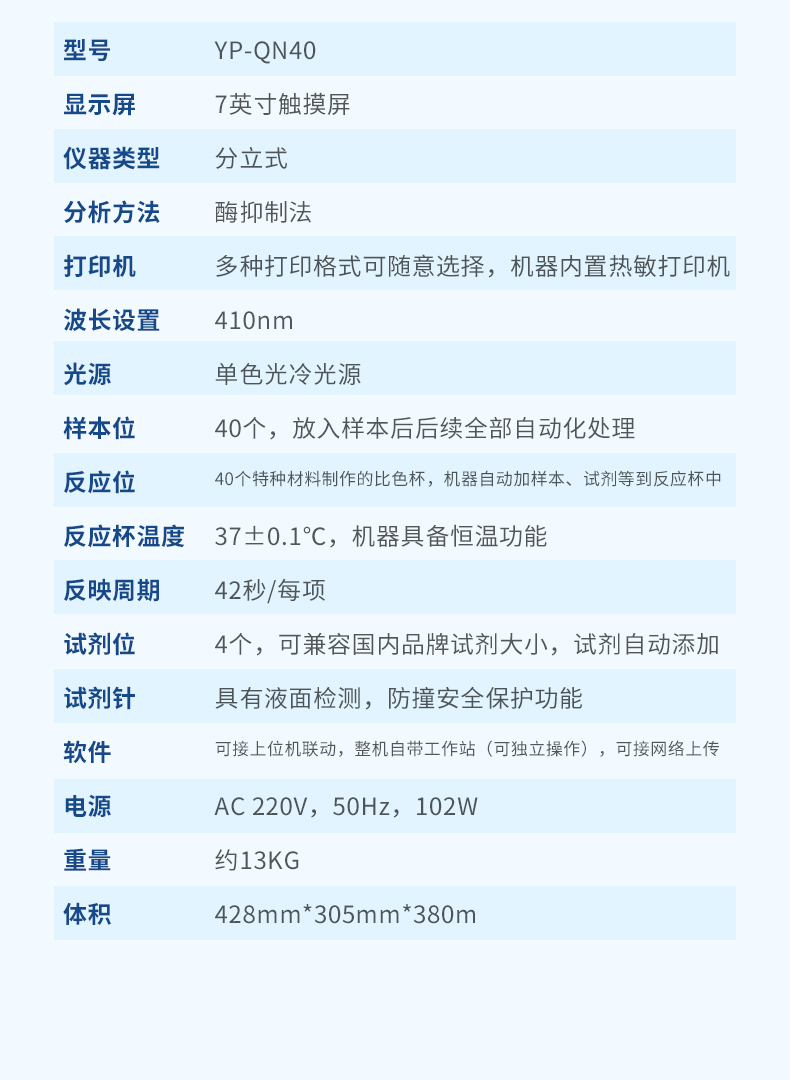 型号 YP-QN40

显示屏 7英寸触摸屏

仪器类型 分立式

分析方法 酶抑制法

打印机 多种打印格式可随意选择，机器内置热敏打印机

波长设置 410nm

光源 单色光冷光源

样本位 40个，放入样本后后续全部自动化处理

反应位 40个特种材料制作的比色杯，机器自动加样本、试剂等到反应杯中

反应杯温度 37±0.1°C，机器具备恒温功能

反映周期 42秒/每项

试剂位 4个，可兼容国内品牌试剂大小，试剂自动添加

试剂针 具有液面检测，防撞安全保护功能

软件 可接上位机联动，整机自带工作站（可独立操作），可接网络上传

电源 AC 220V，50Hz，102W

重量 约13KG

体积 428mm*305mm*380m